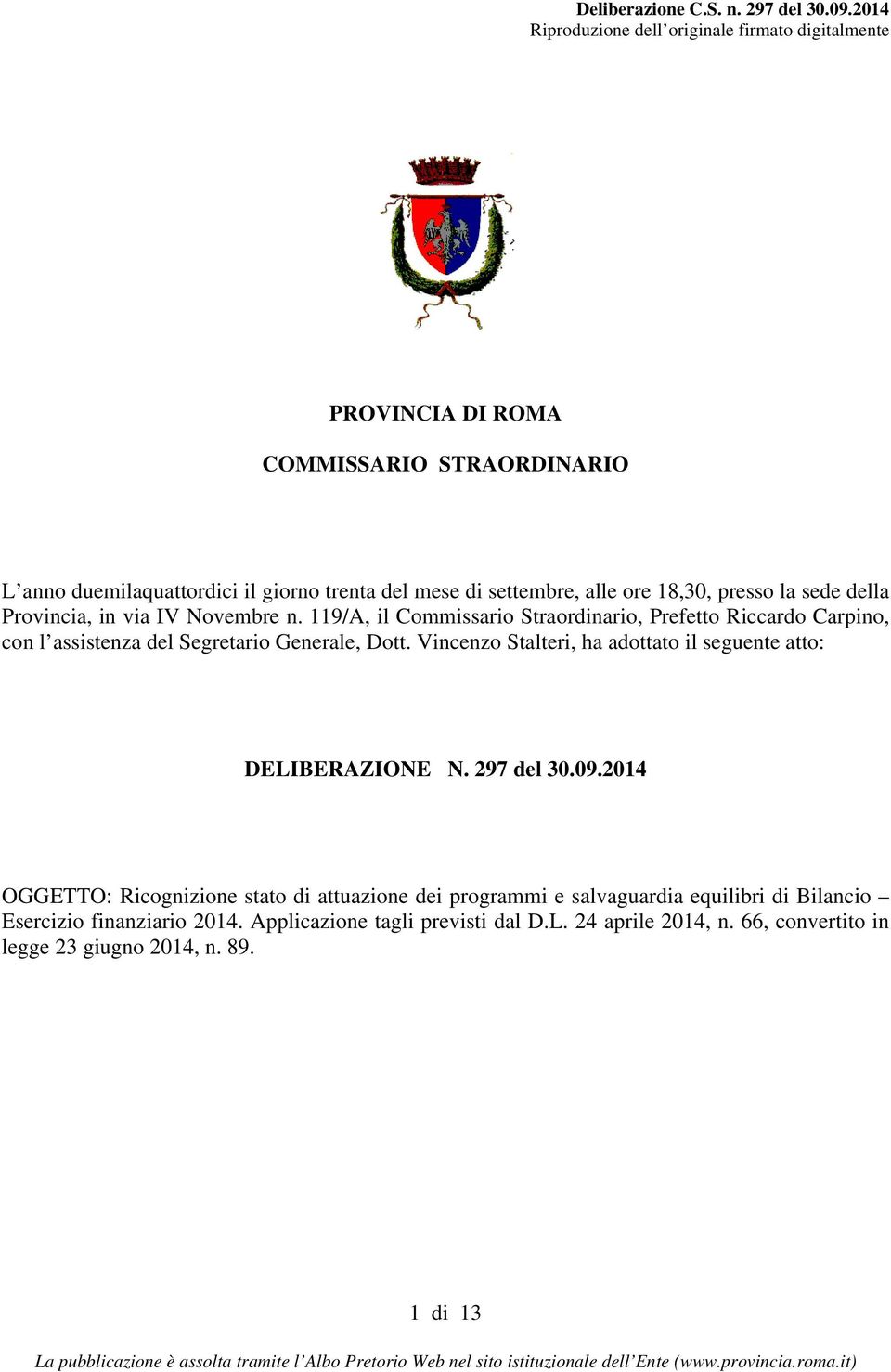 Deliberazione C.S. n. 297 del 30.09.2014
Riproduzione dell'originale firmato digitalmente

PROVINCIA DI ROMA

COMMISSARIO STRAORDINARIO

L'anno duemilaquattordici il giorno trenta del mese di settembre, alle ore 18,30, presso la sede della Provincia, in via IV Novembre n. 119/A, il Commissario Straordinario, Prefetto Riccardo Carpino, con l'assistenza del Segretario Generale, Dott. Vincenzo Stalteri, ha adottato il seguente atto:

DELIBERAZIONE N. 297 del 30.09.2014

OGGETTO: Ricognizione stato di attuazione dei programmi e salvaguardia equilibri di Bilancio – Esercizio finanziario 2014. Applicazione tagli previsti dal D.L. 24 aprile 2014, n. 66, convertito in legge 23 giugno 2014, n. 89.

1 di 13

La pubblicazione è assolta tramite l'Albo Pretorio Web nel sito istituzionale dell'Ente (www.provincia.roma.it)